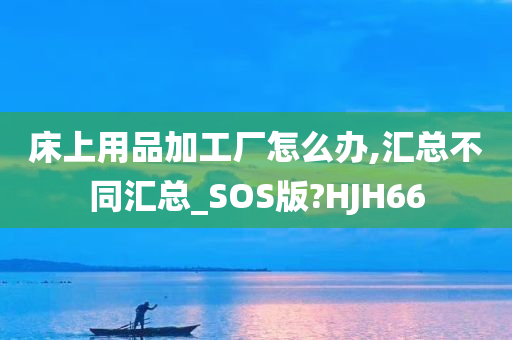 床上用品加工厂怎么办,汇总不同汇总_SOS版?HJH66